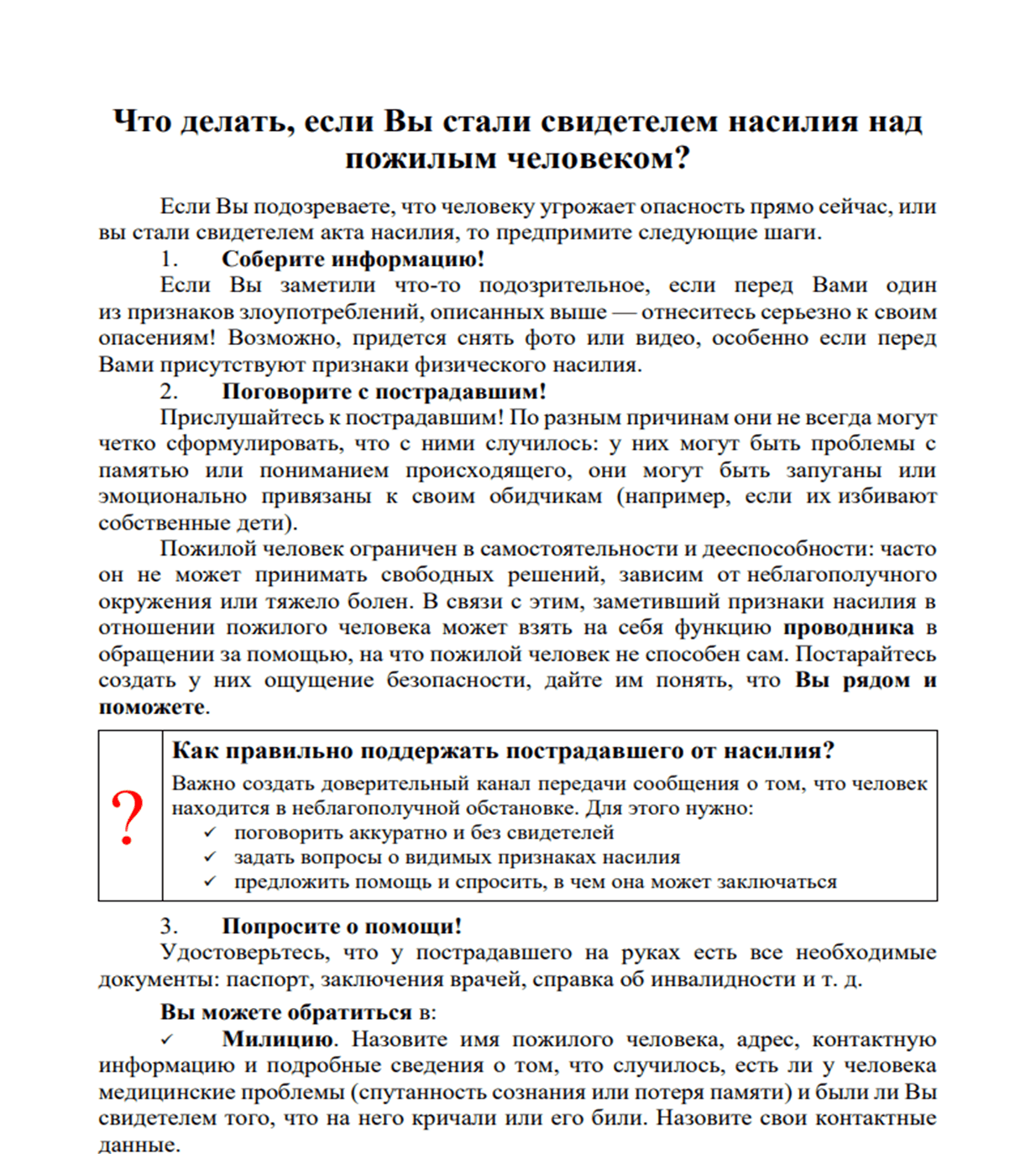 Что делать, если Вы стали свидетелем насилия над пожилым человеком?

Если Вы подозреваете, что человеку угрожает опасность прямо сейчас, или вы стали свидетелем акта насилия, то предпримите следующие шаги.

1. Соберите информацию!

Если Вы заметили что-то подозрительное, если перед Вами один из признаков злоупотреблений, описанных выше — отнеситесь серьезно к своим опасениям! Возможно, придется снять фото или видео, особенно если перед Вами присутствуют признаки физического насилия.

2. Поговорите с пострадавшим!

Прислушайтесь к пострадавшим! По разным причинам они не всегда могут четко сформулировать, что с ними случилось: у них могут быть проблемы с памятью или пониманием происходящего, они могут быть запуганы или эмоционально привязаны к своим обидчикам (например, если их избивают собственные дети).

Пожилой человек ограничен в самостоятельности и дееспособности: часто он не может принимать свободных решений, зависим от неблагополучного окружения или тяжело болен. В связи с этим, заметивший признаки насилия в отношении пожилого человека может взять на себя функцию проводника в обращении за помощью, на что пожилой человек не способен сам. Постарайтесь создать у них ощущение безопасности, дайте им понять, что Вы рядом и поможете.

?

Как правильно поддержать пострадавшего от насилия?

Важно создать доверительный канал передачи сообщения о том, что человек находится в неблагополучной обстановке. Для этого нужно:

✓ поговорить аккуратно и без свидетелей
✓ задать вопросы о видимых признаках насилия
✓ предложить помощь и спросить, в чем она может заключаться

3. Попросите о помощи!

Удостоверьтесь, что у пострадавшего на руках есть все необходимые документы: паспорт, заключения врачей, справка об инвалидности и т. д.

Вы можете обратиться в:

✓ Милицию. Назовите имя пожилого человека, адрес, контактную информацию и подробные сведения о том, что случилось, есть ли у человека медицинские проблемы (спутанность сознания или потеря памяти) и были ли Вы свидетелем того, что на него кричали или его били. Назовите свои контактные данные.